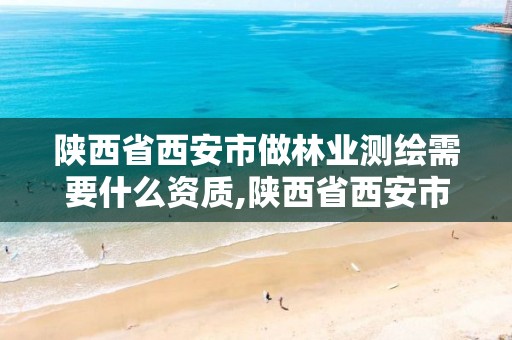 陕西省西安市做林业测绘需要什么资质,陕西省西安市